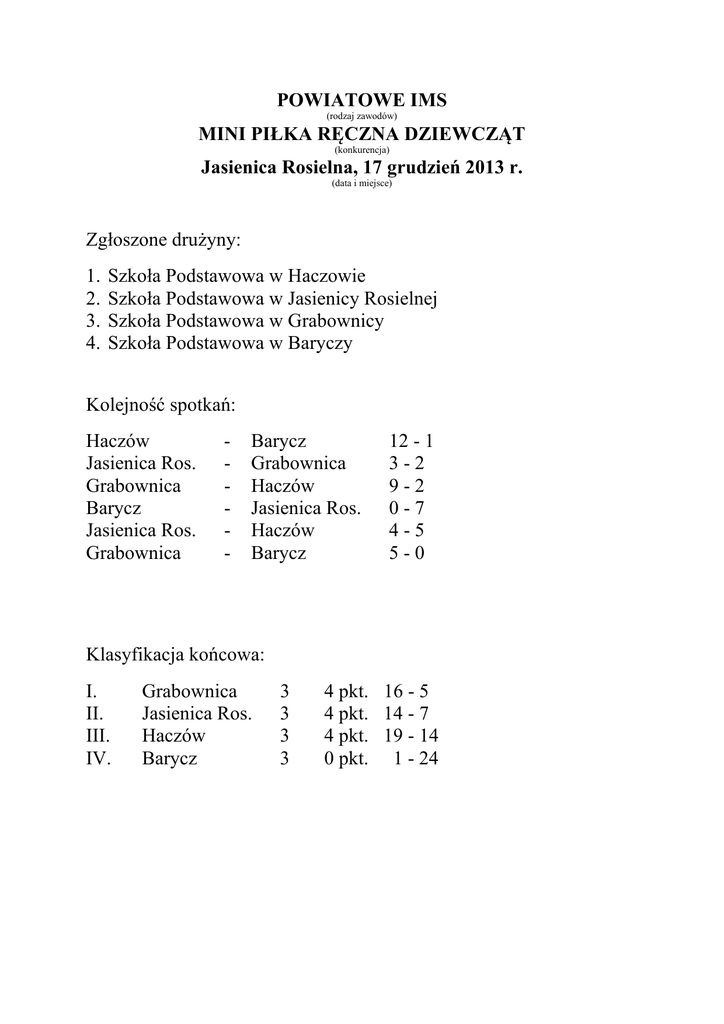 POWIATOWE IMS
(rodzaj zawodów)
MINI PIŁKA RĘCZNA DZIEWCZĄT
(konkurencja)
Jasienica Rosielna, 17 grudzień 2013 r.
(data i miejsce)

Zgłoszone drużyny:

1. Szkoła Podstawowa w Haczowie
2. Szkoła Podstawowa w Jasienicy Rosielnej
3. Szkoła Podstawowa w Grabownicy
4. Szkoła Podstawowa w Baryczy

Kolejność spotkań:

| Haczów | - | Barycz | 12 - 1 |
|---|---|---|---|
| Jasienica Ros. | - | Grabownica | 3 - 2 |
| Grabownica | - | Haczów | 9 - 2 |
| Barycz | - | Jasienica Ros. | 0 - 7 |
| Jasienica Ros. | - | Haczów | 4 - 5 |
| Grabownica | - | Barycz | 5 - 0 |

Klasyfikacja końcowa:

| I. | Grabownica | 3 | 4 pkt. | 16 - 5 |
|---|---|---|---|---|
| II. | Jasienica Ros. | 3 | 4 pkt. | 14 - 7 |
| III. | Haczów | 3 | 4 pkt. | 19 - 14 |
| IV. | Barycz | 3 | 0 pkt. | 1 - 24 |